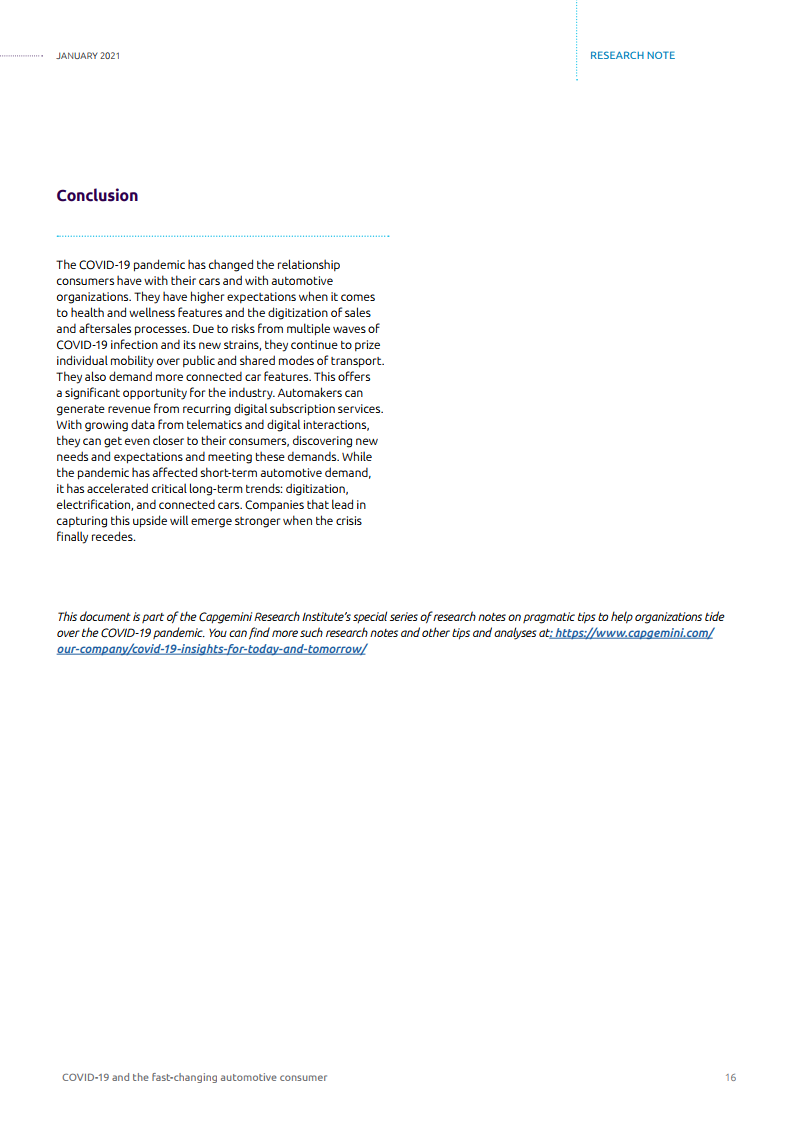 JANUARY 2021

RESEARCH NOTE

Conclusion

The COVID-19 pandemic has changed the relationship consumers have with their cars and with automotive organizations. They have higher expectations when it comes to health and wellness features and the digitization of sales and aftersales processes. Due to risks from multiple waves of COVID-19 infection and its new strains, they continue to prize individual mobility over public and shared modes of transport. They also demand more connected car features. This offers a significant opportunity for the industry. Automakers can generate revenue from recurring digital subscription services. With growing data from telematics and digital interactions, they can get even closer to their consumers, discovering new needs and expectations and meeting these demands. While the pandemic has affected short-term automotive demand, it has accelerated critical long-term trends: digitization, electrification, and connected cars. Companies that lead in capturing this upside will emerge stronger when the crisis finally recedes.

This document is part of the Capgemini Research Institute's special series of research notes on pragmatic tips to help organizations tide over the COVID-19 pandemic. You can find more such research notes and other tips and analyses at: https://www.capgemini.com/our-company/covid-19-insights-for-today-and-tomorrow/

COVID-19 and the fast-changing automotive consumer

16